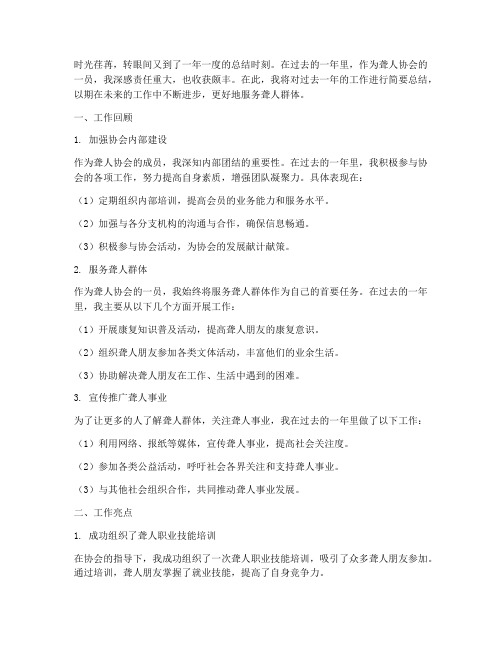 时光荏苒，转眼间又到了一年一度的总结时刻。在过去的一年里，作为聋人协会的一员，我深感责任重大，也收获颇丰。在此，我将对过去一年的工作进行简要总结，以期在未来的工作中不断进步，更好地服务聋人群体。

一、工作回顾

1. 加强协会内部建设

作为聋人协会的成员，我深知内部团结的重要性。在过去的一年里，我积极参与协会的各项工作，努力提高自身素质，增强团队凝聚力。具体表现在：

（1）定期组织内部培训，提高会员的业务能力和服务水平。

（2）加强与各分支机构的沟通与合作，确保信息畅通。

（3）积极参与协会活动，为协会的发展献计献策。

2. 服务聋人群体

作为聋人协会的一员，我始终将服务聋人群体作为自己的首要任务。在过去的一年里，我主要从以下几个方面开展工作：

（1）开展康复知识普及活动，提高聋人朋友的康复意识。

（2）组织聋人朋友参加各类文体活动，丰富他们的业余生活。

（3）协助解决聋人朋友在工作、生活中遇到的困难。

3. 宣传推广聋人事业

为了让更多的人了解聋人群体，关注聋人事业，我在过去的一年里做了以下工作：

（1）利用网络、报纸等媒体，宣传聋人事业，提高社会关注度。

（2）参加各类公益活动，呼吁社会各界关注和支持聋人事业。

（3）与其他社会组织合作，共同推动聋人事业发展。

二、工作亮点

1. 成功组织了聋人职业技能培训

在协会的指导下，我成功组织了一次聋人职业技能培训，吸引了众多聋人朋友参加。通过培训，聋人朋友掌握了就业技能，提高了自身竞争力。